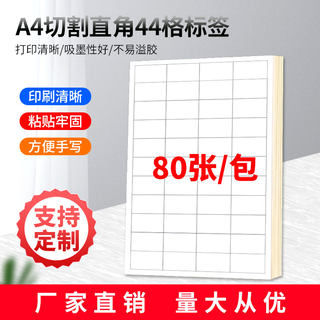 A4切割直角44格标签

打印清晰/吸墨性好/不易溢胶

印刷清晰

粘贴牢固

方便手写

80张/包

支持定制

厂家直销 量大从优